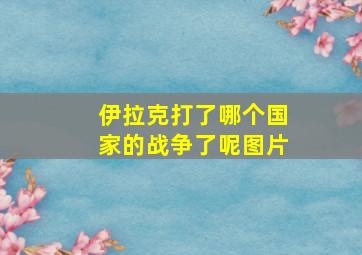 伊拉克打了哪个国家的战争了呢图片